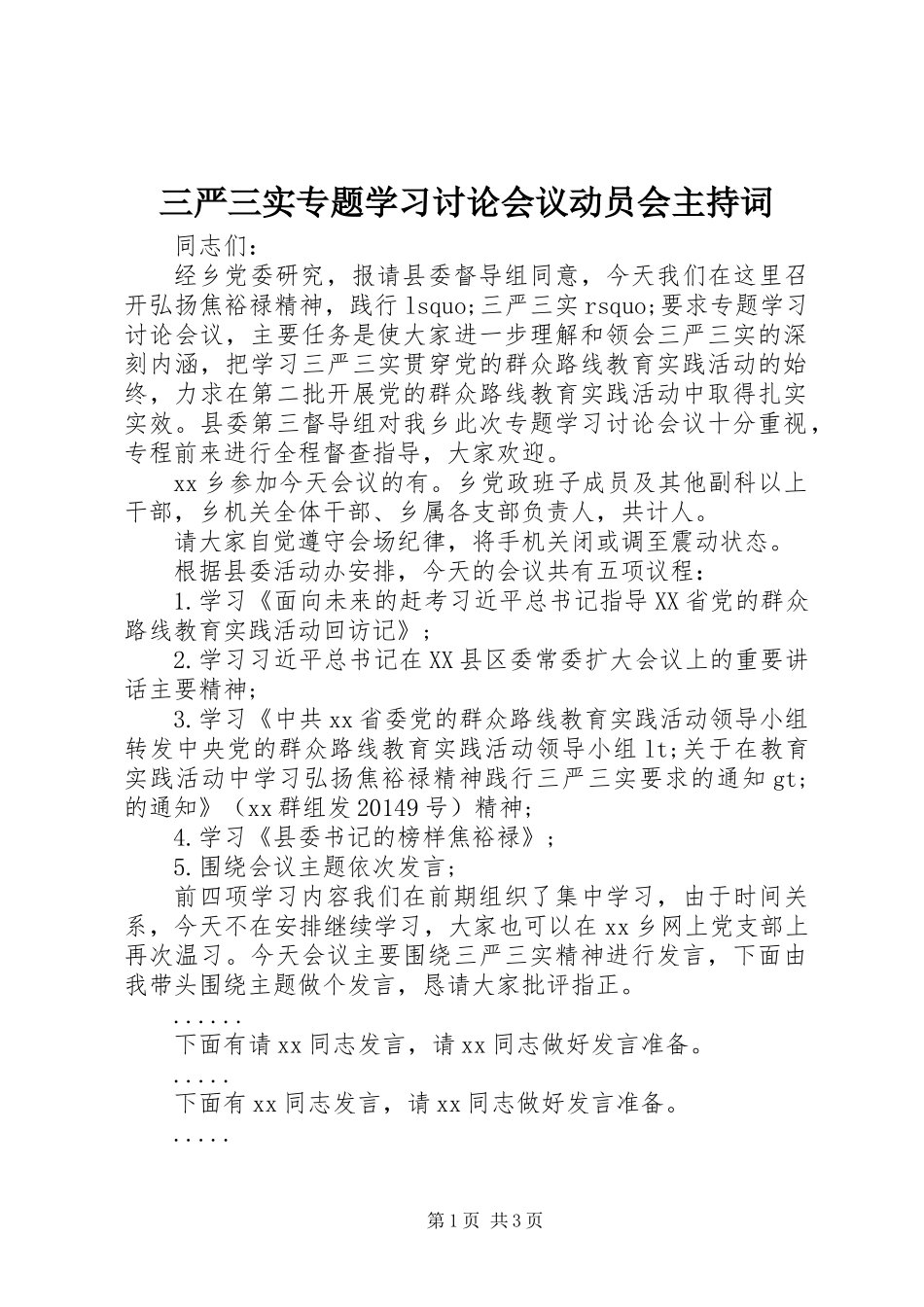 三严三实专题学习讨论会议动员会主持词

同志们：

经乡党委研究，报请县委督导组同意，今天我们在这里召开弘扬焦裕禄精神，践行 lsquo;三严三实 rsquo;要求专题学习讨论会议，主要任务是使大家进一步理解和领会三严三实的深刻内涵，把学习三严三实贯穿党的群众路线教育实践活动的始终，力求在第二批开展党的群众路线教育实践活动中取得扎实实效。县委第三督导组对我乡此次专题学习讨论会议十分重视，专程前来进行全程督查指导，大家欢迎。

xx 乡参加今天会议的有。乡党政班子成员及其他副科以上干部，乡机关全体干部、乡属各支部负责人，共计人。

请大家自觉遵守会场纪律，将手机关闭或调至震动状态。

根据县委活动办安排，今天的会议共有五项议程：

1.学习《面向未来的赶考习近平总书记指导 XX 省党的群众路线教育实践活动回访记》；

2.学习习近平总书记在 XX 县区委常委扩大会议上的重要讲话主要精神；

3.学习《中共 xx 省委党的群众路线教育实践活动领导小组转发中央党的群众路线教育实践活动领导小组 lt;关于在教育实践活动中学习弘扬焦裕禄精神践行三严三实要求的通知 gt;的通知》（xx 群组发 20149 号）精神；

4.学习《县委书记的榜样焦裕禄》；

5.围绕会议主题依次发言；

前四项学习内容我们在前期组织了集中学习，由于时间关系，今天不在安排继续学习，大家也可以在 xx 乡网上党支部上再次温习。今天会议主要围绕三严三实精神进行发言，下面由我带头围绕主题做个发言，恳请大家批评指正。

......

下面有请 xx 同志发言，请 xx 同志做好发言准备。

.....

下面有 xx 同志发言，请 xx 同志做好发言准备。

.....

第 1 页 共 3 页